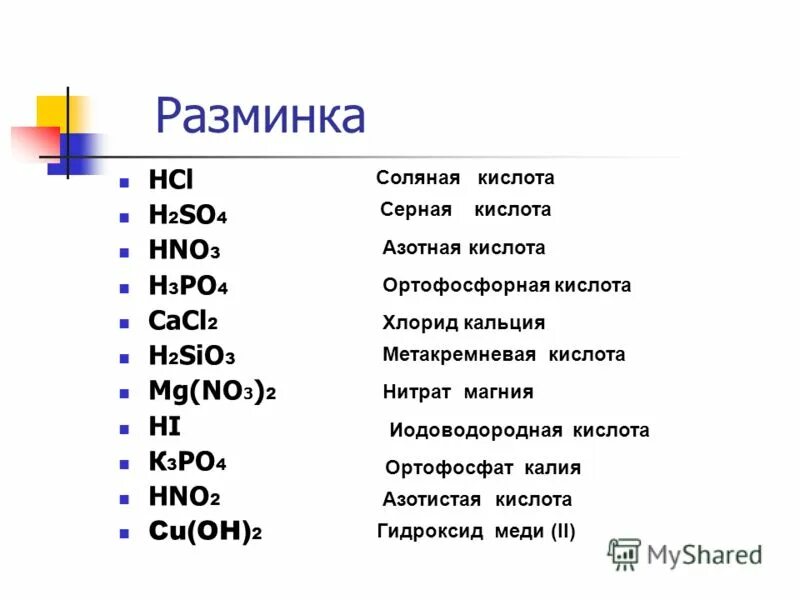 Разминка

- $HCl$ Соляная кислота
- $H_2SO_4$ Серная кислота
- $HNO_3$ Азотная кислота
- $H_3PO_4$ Ортофосфорная кислота
- $CaCl_2$ Хлорид кальция
- $H_2SiO_3$ Метакремневая кислота
- $Mg(NO_3)_2$ Нитрат магния
- $HI$ Иодоводородная кислота
- $K_3PO_4$ Ортофосфат калия
- $HNO_2$ Азотистая кислота
- $Cu(OH)_2$ Гидроксид меди (II)

MyShared